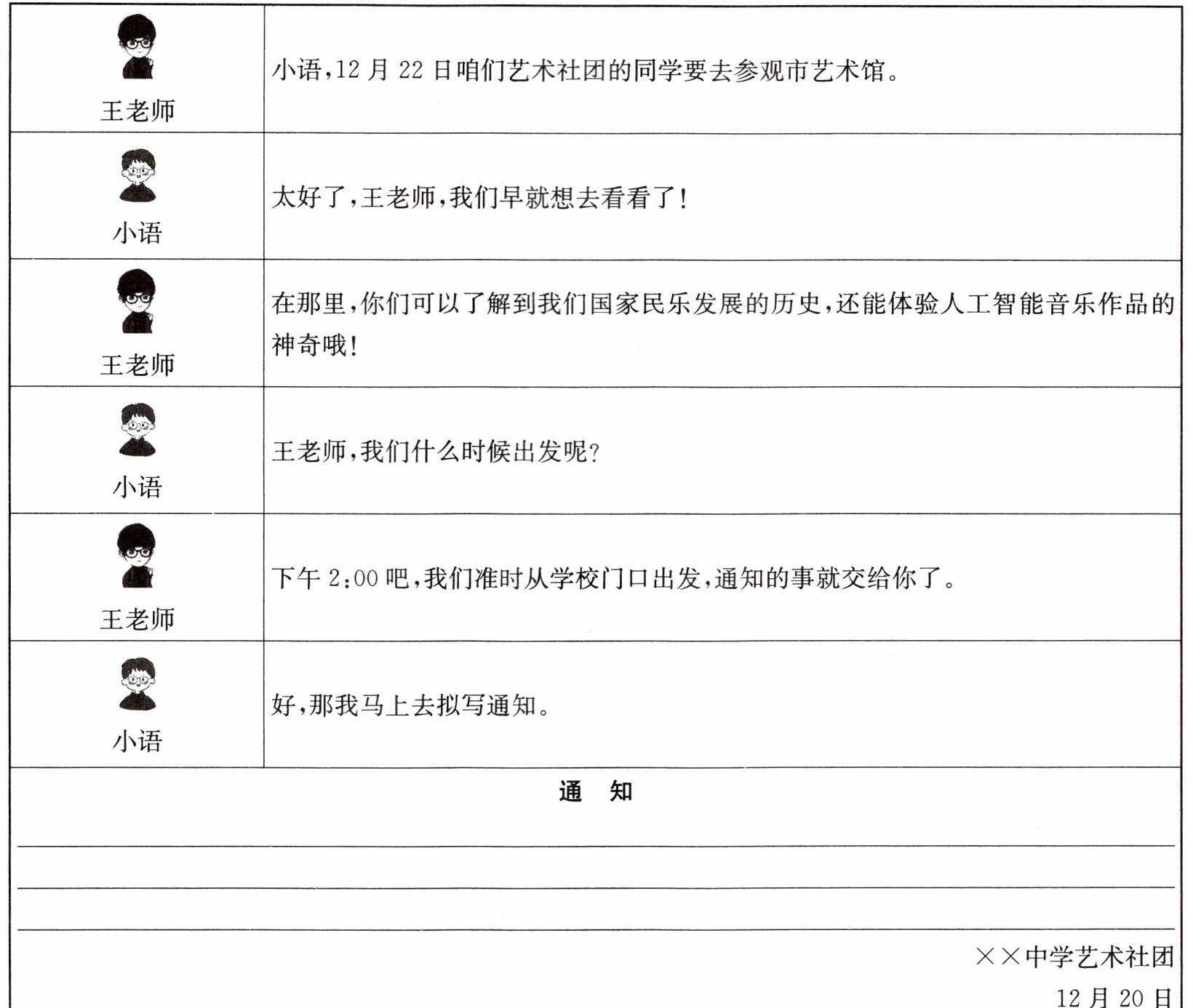 | 王老师 | 小语，12月22日咱们艺术社团的同学要去参观市艺术馆。 |
|---|---|
| 小语 | 太好了，王老师，我们早就想去看看了！ |
| 王老师 | 在那里，你们可以了解到我们国家民乐发展的历史，还能体验人工智能音乐作品的神奇哦！ |
| 小语 | 王老师，我们什么时候出发呢？ |
| 王老师 | 下午2:00吧，我们准时从学校门口出发，通知的事就交给你了。 |
| 小语 | 好，那我马上去拟写通知。 |

通 知

____

____

____

××中学艺术社团

12月20日